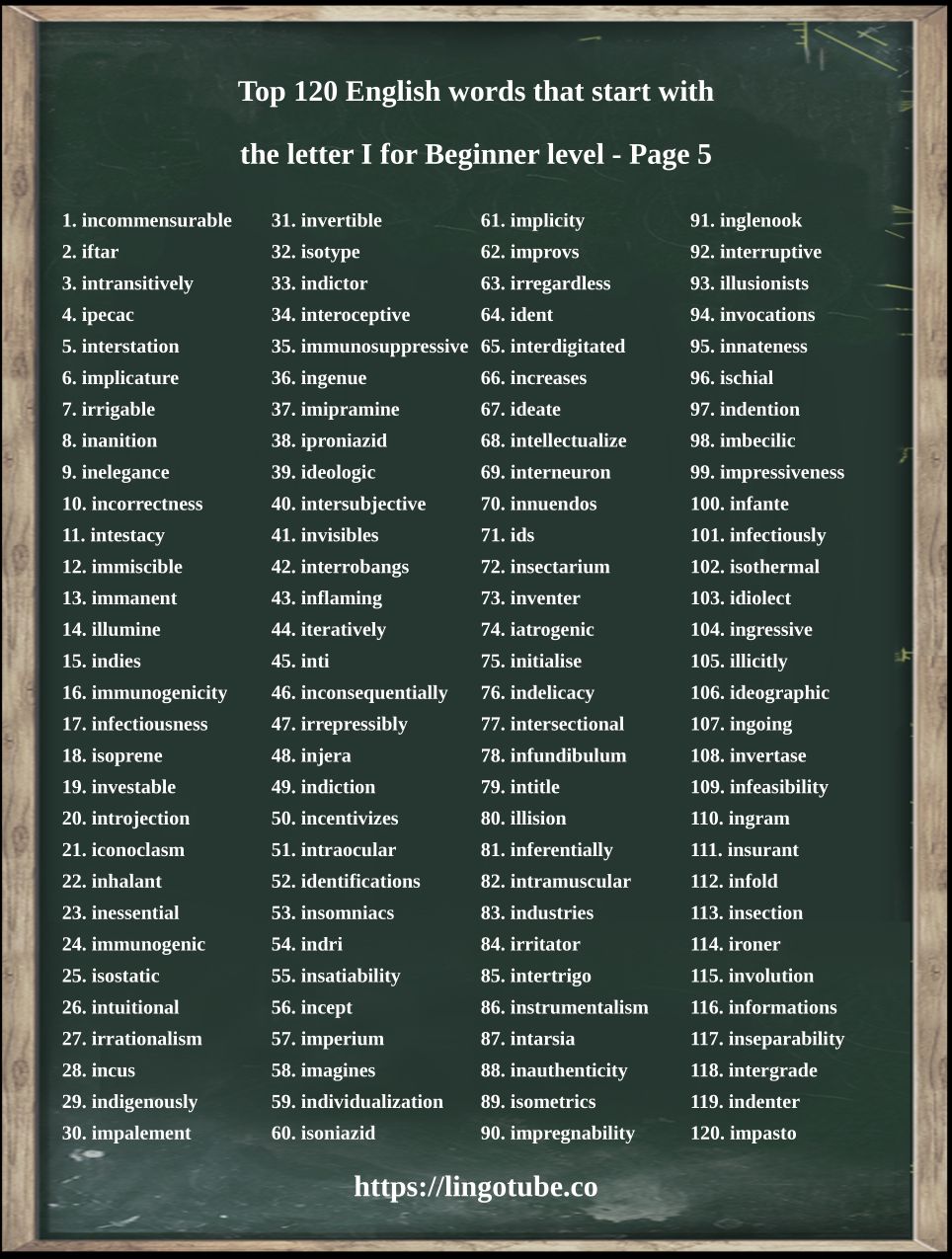 Top 120 English words that start with the letter I for Beginner level - Page 5

1. incommensurable
2. iftar
3. intransitively
4. ipecac
5. interstation
6. implicature
7. irrigable
8. inanition
9. inelegance
10. incorrectness
11. intestacy
12. immiscible
13. immanent
14. illumine
15. indies
16. immunogenicity
17. infectiousness
18. isoprene
19. investable
20. introjection
21. iconoclasm
22. inhalant
23. inessential
24. immunogenic
25. isostatic
26. intuitional
27. irrationalism
28. incus
29. indigenously
30. impalement

31. invertible
32. isotype
33. indictor
34. interoceptive
35. immunosuppressive
36. ingenue
37. imipramine
38. iproniazid
39. ideologic
40. intersubjective
41. invisibles
42. interrobangs
43. inflaming
44. iteratively
45. inti
46. inconsequentially
47. irrepressibly
48. injera
49. indiction
50. incentivizes
51. intraocular
52. identifications
53. insomniacs
54. indri
55. insatiability
56. incept
57. imperium
58. imagines
59. individualization
60. isoniazid

61. implicity
62. improvs
63. irregardless
64. ident
65. interdigitated
66. increases
67. ideate
68. intellectualize
69. interneuron
70. innuendos
71. ids
72. insectarium
73. inventer
74. iatrogenic
75. initialise
76. indelicacy
77. intersectional
78. infundibulum
79. intitle
80. illision
81. inferentially
82. intramuscular
83. industries
84. irritator
85. intertrigo
86. instrumentalism
87. intarsia
88. inauthenticity
89. isometrics
90. impregnability

91. inglenook
92. interruptive
93. illusionists
94. invocations
95. innateness
96. ischial
97. indention
98. imbecilic
99. impressiveness
100. infante
101. infectiously
102. isothermal
103. idiolect
104. ingressive
105. illicitly
106. ideographic
107. ingoing
108. invertase
109. infeasibility
110. ingram
111. insurant
112. infold
113. insection
114. ironer
115. involution
116. informations
117. inseparability
118. intergrade
119. indenter
120. impasto

https://lingotube.co